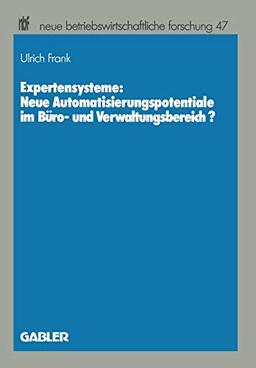 nbf neue betriebswirtschaftliche forschung 47

Ulrich Frank

Expertensysteme: Neue Automatisierungspotentiale im Büro- und Verwaltungsbereich ?

GABLER